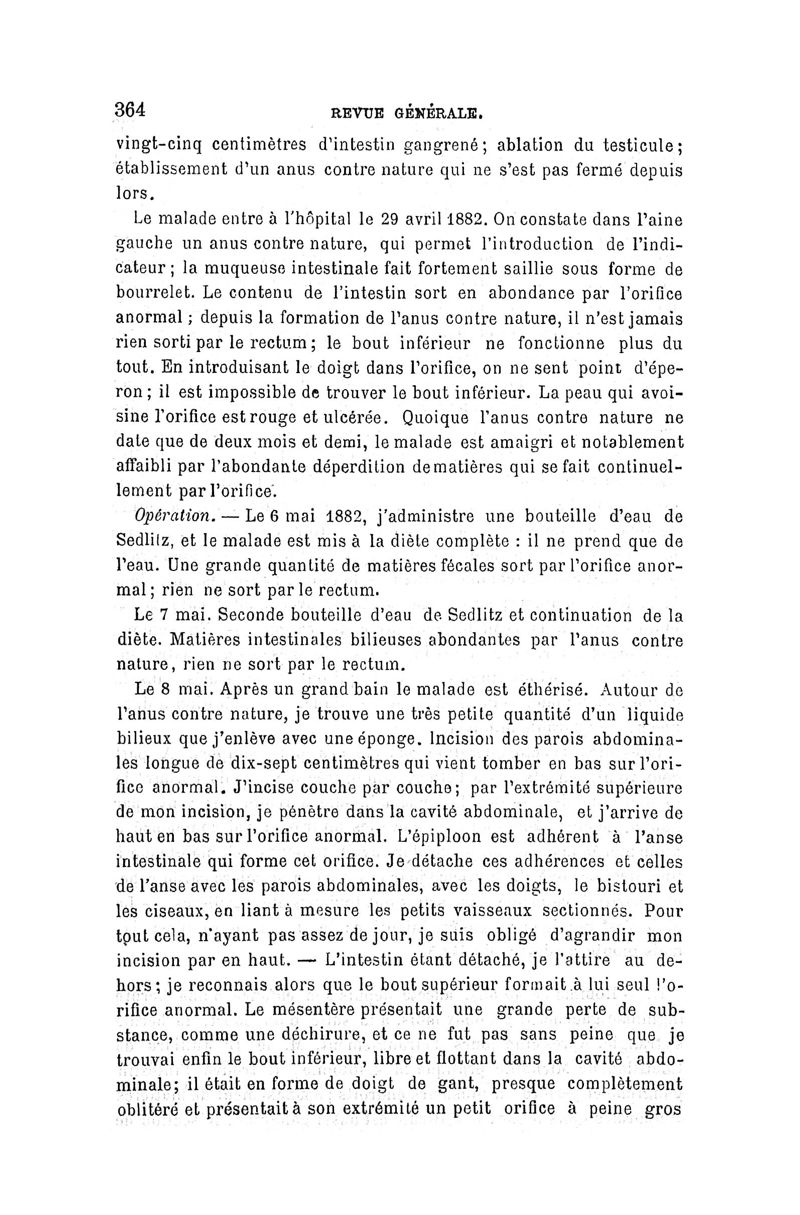 364 REVUE GÉNÉRALE.

vingt-cinq centimètres d'intestin gangrené; ablation du testicule; établissement d'un anus contre nature qui ne s'est pas fermé depuis lors.

Le malade entre à l'hôpital le 29 avril 1882. On constate dans l'aine gauche un anus contre nature, qui permet l'introduction de l'indicateur; la muqueuse intestinale fait fortement saillie sous forme de bourrelet. Le contenu de l'intestin sort en abondance par l'orifice anormal; depuis la formation de l'anus contre nature, il n'est jamais rien sorti par le rectum; le bout inférieur ne fonctionne plus du tout. En introduisant le doigt dans l'orifice, on ne sent point d'éperon; il est impossible de trouver le bout inférieur. La peau qui avoisine l'orifice est rouge et ulcérée. Quoique l'anus contre nature ne date que de deux mois et demi, le malade est amaigri et notablement affaibli par l'abondante déperdition de matières qui se fait continuellement par l'orifice.

Opération. — Le 6 mai 1882, j'administre une bouteille d'eau de Sedlitz, et le malade est mis à la diète complète : il ne prend que de l'eau. Une grande quantité de matières fécales sort par l'orifice anormal; rien ne sort par le rectum.

Le 7 mai. Seconde bouteille d'eau de Sedlitz et continuation de la diète. Matières intestinales bilieuses abondantes par l'anus contre nature, rien ne sort par le rectum.

Le 8 mai. Après un grand bain le malade est éthérisé. Autour de l'anus contre nature, je trouve une très petite quantité d'un liquide bilieux que j'enlève avec une éponge. Incision des parois abdominales longue de dix-sept centimètres qui vient tomber en bas sur l'orifice anormal. J'incise couche par couche; par l'extrémité supérieure de mon incision, je pénètre dans la cavité abdominale, et j'arrive de haut en bas sur l'orifice anormal. L'épiploon est adhérent à l'anse intestinale qui forme cet orifice. Je détache ces adhérences et celles de l'anse avec les parois abdominales, avec les doigts, le bistouri et les ciseaux, en liant à mesure les petits vaisseaux sectionnés. Pour tout cela, n'ayant pas assez de jour, je suis obligé d'agrandir mon incision par en haut. — L'intestin étant détaché, je l'attire au dehors; je reconnais alors que le bout supérieur formait à lui seul l'orifice anormal. Le mésentère présentait une grande perte de substance, comme une déchirure, et ce ne fut pas sans peine que je trouvai enfin le bout inférieur, libre et flottant dans la cavité abdominale; il était en forme de doigt de gant, presque complètement oblitéré et présentait à son extrémité un petit orifice à peine gros